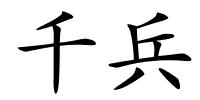 千兵